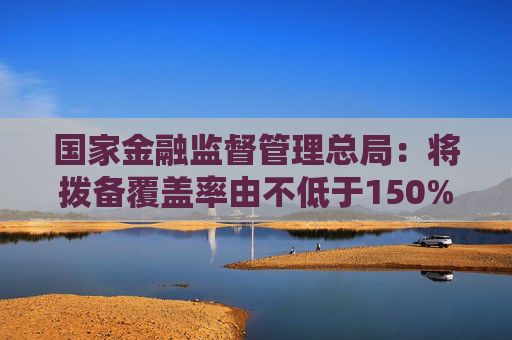 国家金融监督管理总局：将拨备覆盖率由不低于150%